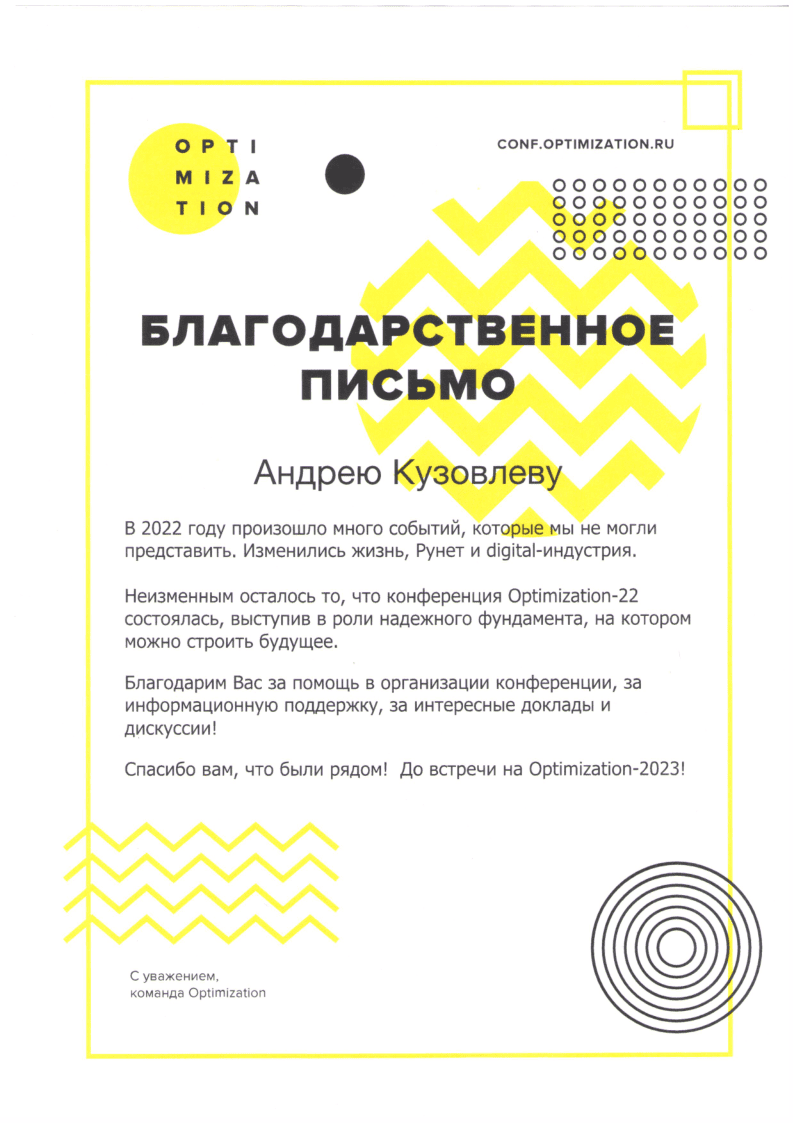 OPTI
MIZA
TION

CONF.OPTIMIZATION.RU

БЛАГОДАРСТВЕННОЕ
ПИСЬМО

Андрею Кузовлеву

В 2022 году произошло много событий, которые мы не могли представить. Изменились жизнь, Рунет и digital-индустрия.

Неизменным осталось то, что конференция Optimization-22 состоялась, выступив в роли надежного фундамента, на котором можно строить будущее.

Благодарим Вас за помощь в организации конференции, за информационную поддержку, за интересные доклады и дискуссии!

Спасибо вам, что были рядом! До встречи на Optimization-2023!

С уважением,
команда Optimization